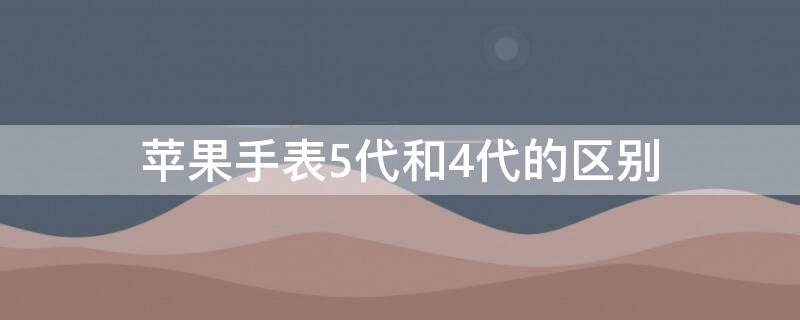 苹果手表5代和4代的区别